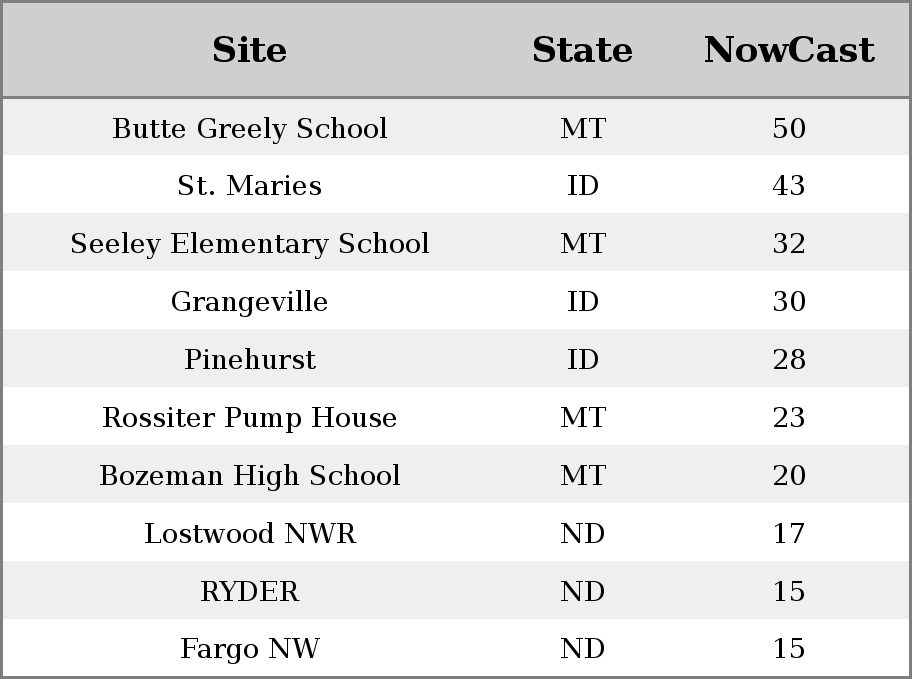 | Site | State | NowCast |
|---|---|---|
| Butte Greely School | MT | 50 |
| St. Maries | ID | 43 |
| Seeley Elementary School | MT | 32 |
| Grangeville | ID | 30 |
| Pinehurst | ID | 28 |
| Rossiter Pump House | MT | 23 |
| Bozeman High School | MT | 20 |
| Lostwood NWR | ND | 17 |
| RYDER | ND | 15 |
| Fargo NW | ND | 15 |